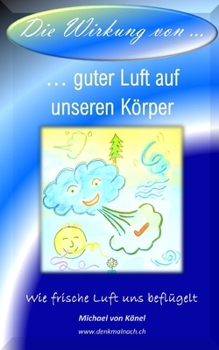 Die Wirkung von ...

... guter Luft auf unseren Körper

Wie frische Luft uns beflügelt

Michael von Känel

www.denkmalnach.ch